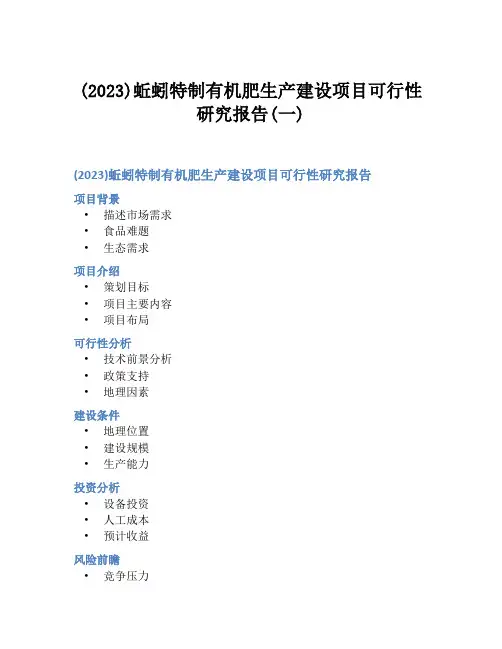 (2023)蚯蚓特制有机肥生产建设项目可行性研究报告(一)

(2023)蚯蚓特制有机肥生产建设项目可行性研究报告

项目背景
• 描述市场需求
• 食品难题
• 生态需求

项目介绍
• 策划目标
• 项目主要内容
• 项目布局

可行性分析
• 技术前景分析
• 政策支持
• 地理因素

建设条件
• 地理位置
• 建设规模
• 生产能力

投资分析
• 设备投资
• 人工成本
• 预计收益

风险前瞻
• 竞争压力